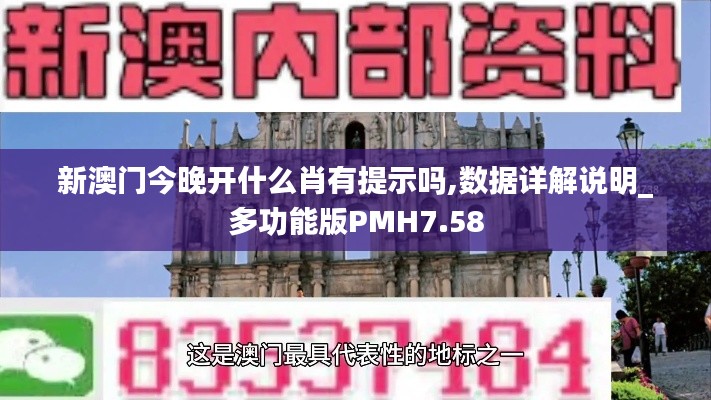 新澳内部资料

新澳门今晚开什么肖有提示吗,数据详解说明_多功能版PMH7.58

83537484

这是澳门最具代表性的地标之一